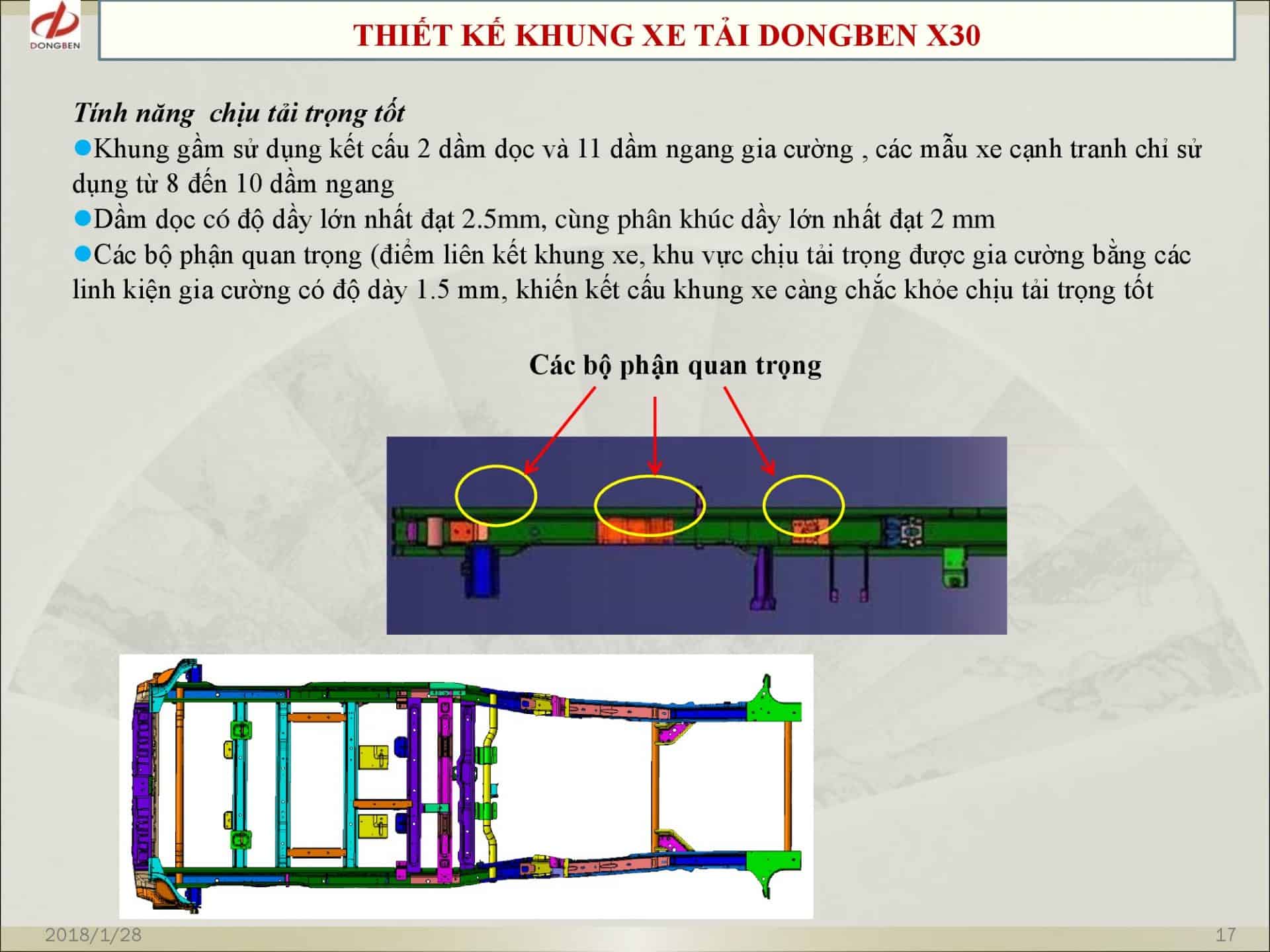 DONGBEN

THIẾT KẾ KHUNG XE TẢI DONGBEN X30

Tính năng  chịu tải trọng tốt

●Khung gầm sử dụng kết cấu 2 dầm dọc và 11 dầm ngang gia cường , các mẫu xe cạnh tranh chỉ sử dụng từ 8 đến 10 dầm ngang

●Dầm dọc có độ dầy lớn nhất đạt 2.5mm, cùng phân khúc dầy lớn nhất đạt 2 mm

●Các bộ phận quan trọng (điểm liên kết khung xe, khu vực chịu tải trọng được gia cường bằng các linh kiện gia cường có độ dày 1.5 mm, khiến kết cấu khung xe càng chắc khỏe chịu tải trọng tốt

Các bộ phận quan trọng

2018/1/28

17